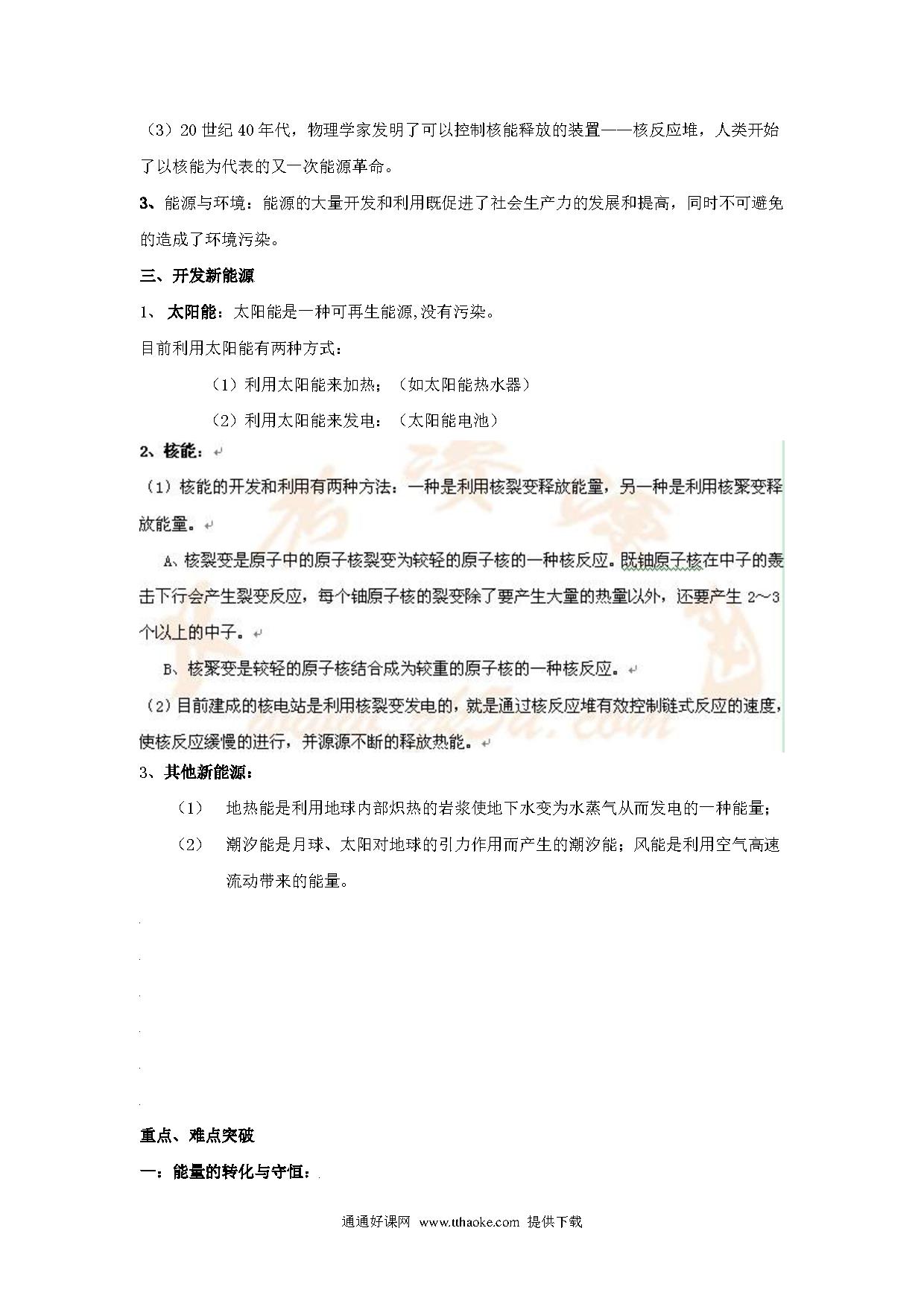 （3）20 世纪 40 年代，物理学家发明了可以控制核能释放的装置——核反应堆，人类开始了以核能为代表的又一次能源革命。

3、能源与环境：能源的大量开发和利用既促进了社会生产力的发展和提高，同时不可避免的造成了环境污染。

三、开发新能源

1、 太阳能：太阳能是一种可再生能源,没有污染。

目前利用太阳能有两种方式：

（1）利用太阳能来加热；（如太阳能热水器）

（2）利用太阳能来发电：（太阳能电池）

2、核能：

（1）核能的开发和利用有两种方法：一种是利用核裂变释放能量，另一种是利用核聚变释放能量。

A、核裂变是原子中的原子核裂变为较轻的原子核的一种核反应。既铀原子核在中子的轰击下行会产生裂变反应，每个铀原子核的裂变除了要产生大量的热量以外，还要产生 2～3 个以上的中子。

B、核聚变是较轻的原子核结合成为较重的原子核的一种核反应。

（2）目前建成的核电站是利用核裂变发电的，就是通过核反应堆有效控制链式反应的速度，使核反应缓慢的进行，并源源不断的释放热能。

3、其他新能源：

（1） 地热能是利用地球内部炽热的岩浆使地下水变为水蒸气从而发电的一种能量；

（2） 潮汐能是月球、太阳对地球的引力作用而产生的潮汐能；风能是利用空气高速流动带来的能量。

重点、难点突破

一：能量的转化与守恒：

通通好课网 www.tthaoke.com 提供下载